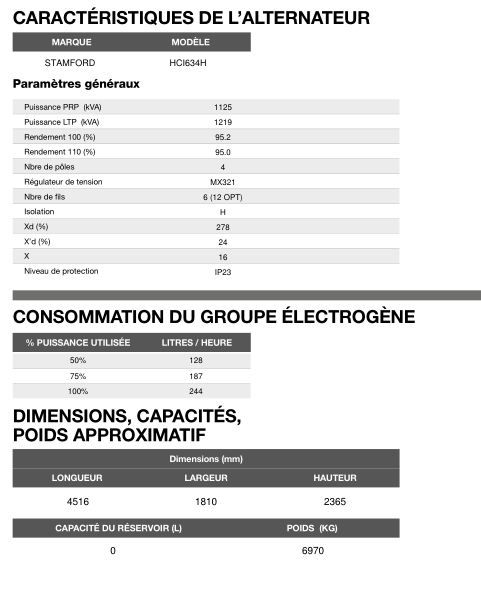 CARACTÉRISTIQUES DE L'ALTERNATEUR

| MARQUE | MODÈLE |
|---|---|
| STAMFORD | HCI634H |

Paramètres généraux

| | |
|---|---|
| Puissance PRP (kVA) | 1125 |
| Puissance LTP (kVA) | 1219 |
| Rendement 100 (%) | 95.2 |
| Rendement 110 (%) | 95.0 |
| Nbre de pôles | 4 |
| Régulateur de tension | MX321 |
| Nbre de fils | 6 (12 OPT) |
| Isolation | H |
| Xd (%) | 278 |
| X'd (%) | 24 |
| X | 16 |
| Niveau de protection | IP23 |

CONSOMMATION DU GROUPE ÉLECTROGÈNE

| % PUISSANCE UTILISÉE | LITRES / HEURE |
|---|---|
| 50% | 128 |
| 75% | 187 |
| 100% | 244 |

DIMENSIONS, CAPACITÉS, POIDS APPROXIMATIF

Dimensions (mm)

| LONGUEUR | LARGEUR | HAUTEUR |
|---|---|---|
| 4516 | 1810 | 2365 |

| CAPACITÉ DU RÉSERVOIR (L) | POIDS (KG) |
|---|---|
| 0 | 6970 |